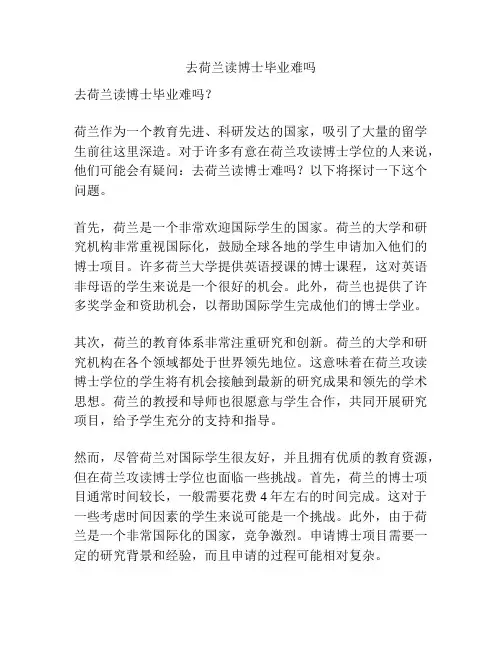 去荷兰读博士毕业难吗

去荷兰读博士毕业难吗？

荷兰作为一个教育先进、科研发达的国家，吸引了大量的留学生前往这里深造。对于许多有意在荷兰攻读博士学位的人来说，他们可能会有疑问：去荷兰读博士难吗？以下将探讨一下这个问题。

首先，荷兰是一个非常欢迎国际学生的国家。荷兰的大学和研究机构非常重视国际化，鼓励全球各地的学生申请加入他们的博士项目。许多荷兰大学提供英语授课的博士课程，这对英语非母语的学生来说是一个很好的机会。此外，荷兰也提供了许多奖学金和资助机会，以帮助国际学生完成他们的博士学业。

其次，荷兰的教育体系非常注重研究和创新。荷兰的大学和研究机构在各个领域都处于世界领先地位。这意味着在荷兰攻读博士学位的学生将有机会接触到最新的研究成果和领先的学术思想。荷兰的教授和导师也很愿意与学生合作，共同开展研究项目，给予学生充分的支持和指导。

然而，尽管荷兰对国际学生很友好，并且拥有优质的教育资源，但在荷兰攻读博士学位也面临一些挑战。首先，荷兰的博士项目通常时间较长，一般需要花费 4 年左右的时间完成。这对于一些考虑时间因素的学生来说可能是一个挑战。此外，由于荷兰是一个非常国际化的国家，竞争激烈。申请博士项目需要一定的研究背景和经验，而且申请的过程可能相对复杂。